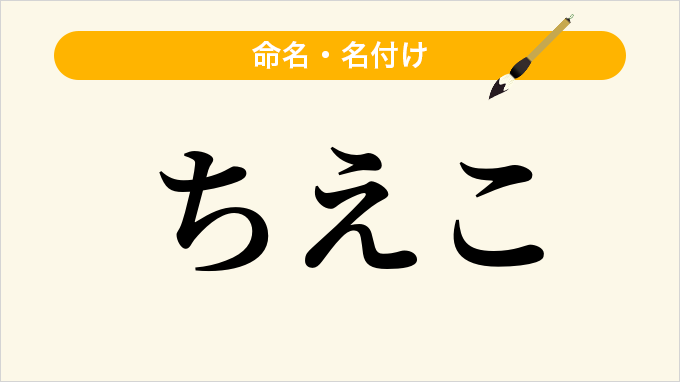 命名・名付け

ちえこ